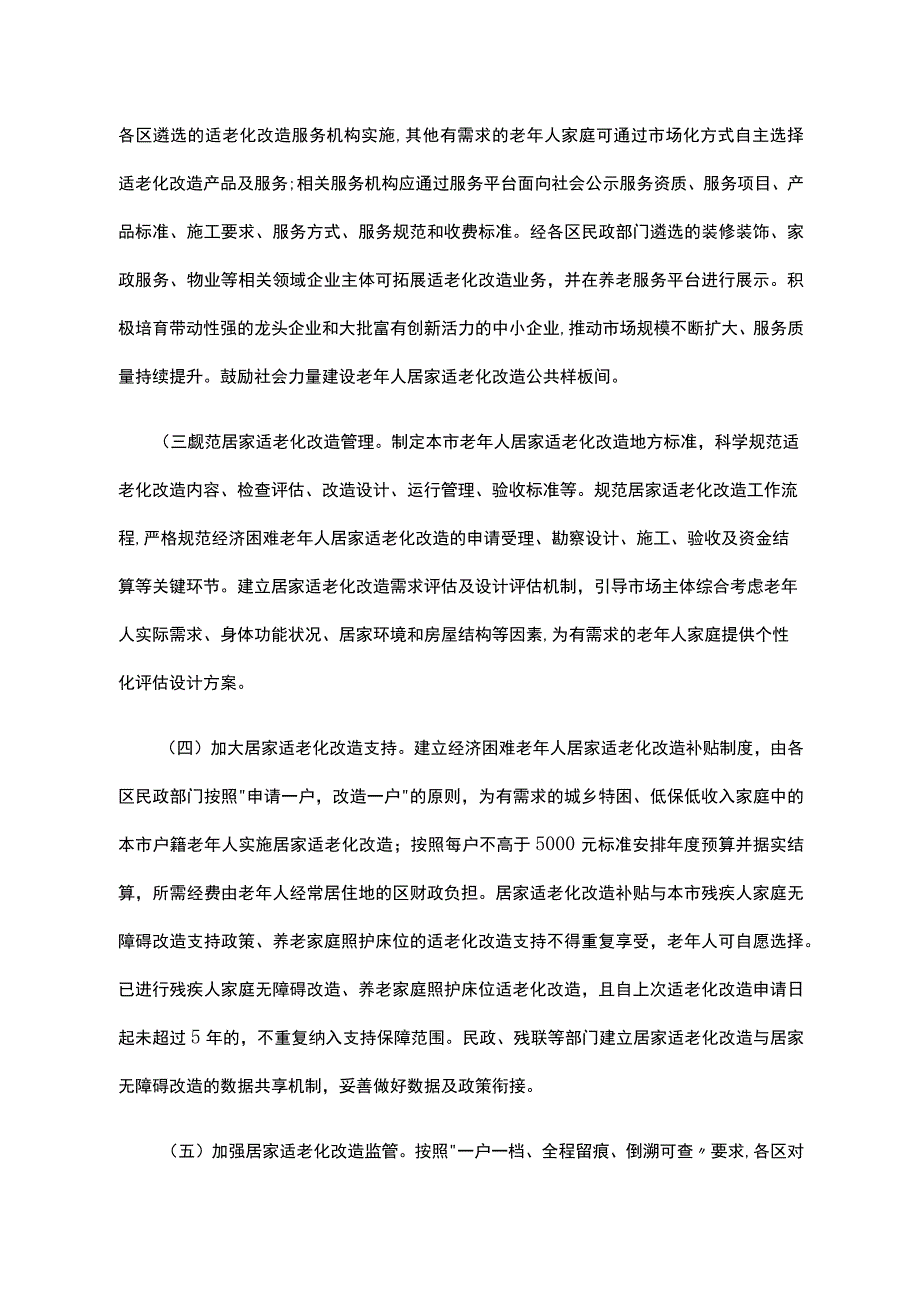 各区遴选的适老化改造服务机构实施,其他有需求的老年人家庭可通过市场化方式自主选择适老化改造产品及服务;相关服务机构应通过服务平台面向社会公示服务资质、服务项目、产品标准、施工要求、服务方式、服务规范和收费标准。经各区民政部门遴选的装修装饰、家政服务、物业等相关领域企业主体可拓展适老化改造业务，并在养老服务平台进行展示。积极培育带动性强的龙头企业和大批富有创新活力的中小企业,推动市场规模不断扩大、服务质量持续提升。鼓励社会力量建设老年人居家适老化改造公共样板间。

（三觑范居家适老化改造管理。制定本市老年人居家适老化改造地方标准，科学规范适老化改造内容、检查评估、改造设计、运行管理、验收标准等。规范居家适老化改造工作流程,严格规范经济困难老年人居家适老化改造的申请受理、勘察设计、施工、验收及资金结算等关键环节。建立居家适老化改造需求评估及设计评估机制，引导市场主体综合考虑老年人实际需求、身体功能状况、居家环境和房屋结构等因素,为有需求的老年人家庭提供个性化评估设计方案。

（四）加大居家适老化改造支持。建立经济困难老年人居家适老化改造补贴制度，由各区民政部门按照"申请一户，改造一户"的原则，为有需求的城乡特困、低保低收入家庭中的本市户籍老年人实施居家适老化改造；按照每户不高于5000元标准安排年度预算并据实结算，所需经费由老年人经常居住地的区财政负担。居家适老化改造补贴与本市残疾人家庭无障碍改造支持政策、养老家庭照护床位的适老化改造支持不得重复享受，老年人可自愿选择。已进行残疾人家庭无障碍改造、养老家庭照护床位适老化改造，且自上次适老化改造申请日起未超过5年的，不重复纳入支持保障范围。民政、残联等部门建立居家适老化改造与居家无障碍改造的数据共享机制，妥善做好数据及政策衔接。

（五）加强居家适老化改造监管。按照"一户一档、全程留痕、倒溯可查〃要求,各区对